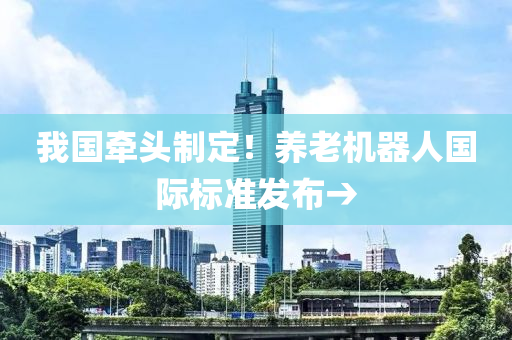 我国牵头制定！养老机器人国际标准发布→